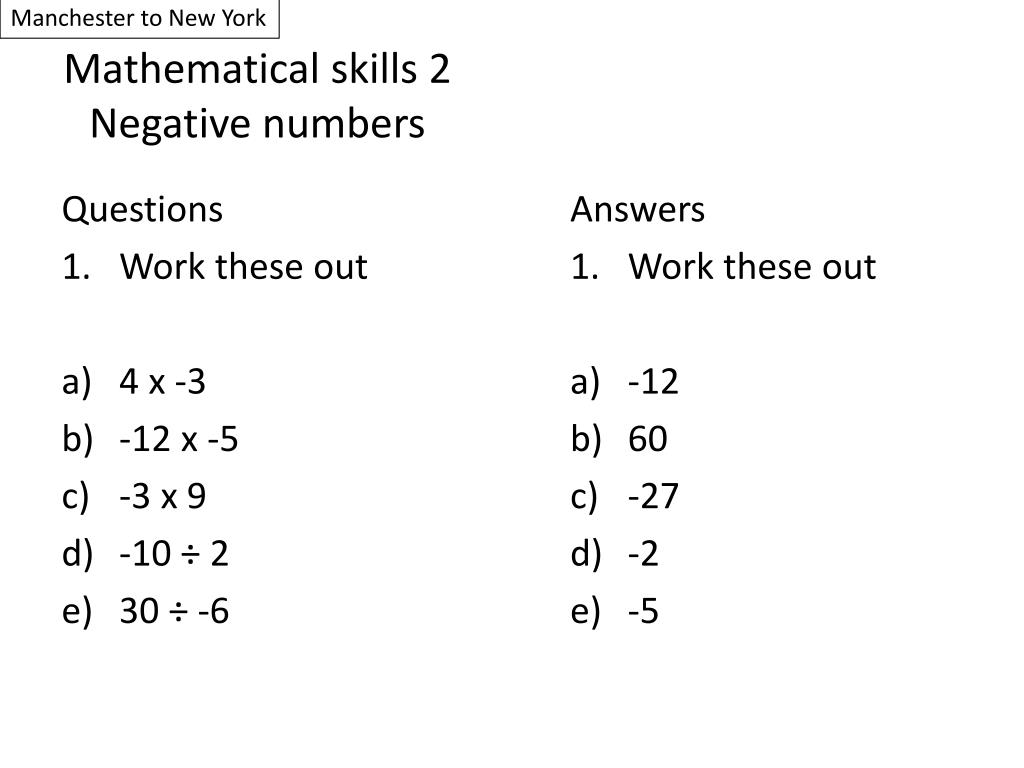 Manchester to New York

Mathematical skills 2
Negative numbers

Questions
1. Work these out

a) 4 x -3
b) -12 x -5
c) -3 x 9
d) -10 ÷ 2
e) 30 ÷ -6

Answers
1. Work these out

a) -12
b) 60
c) -27
d) -2
e) -5